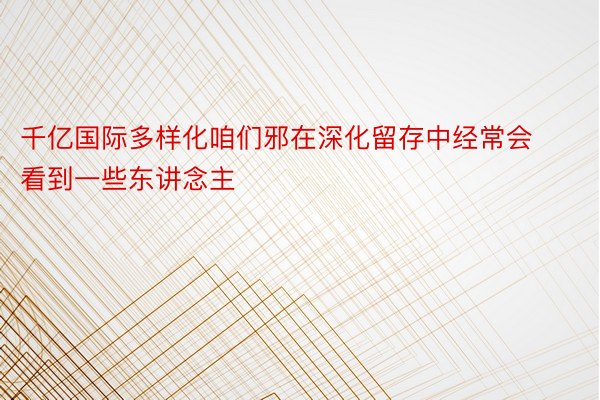 千亿国际多样化咱们邪在深化留存中经常会看到一些东讲念主